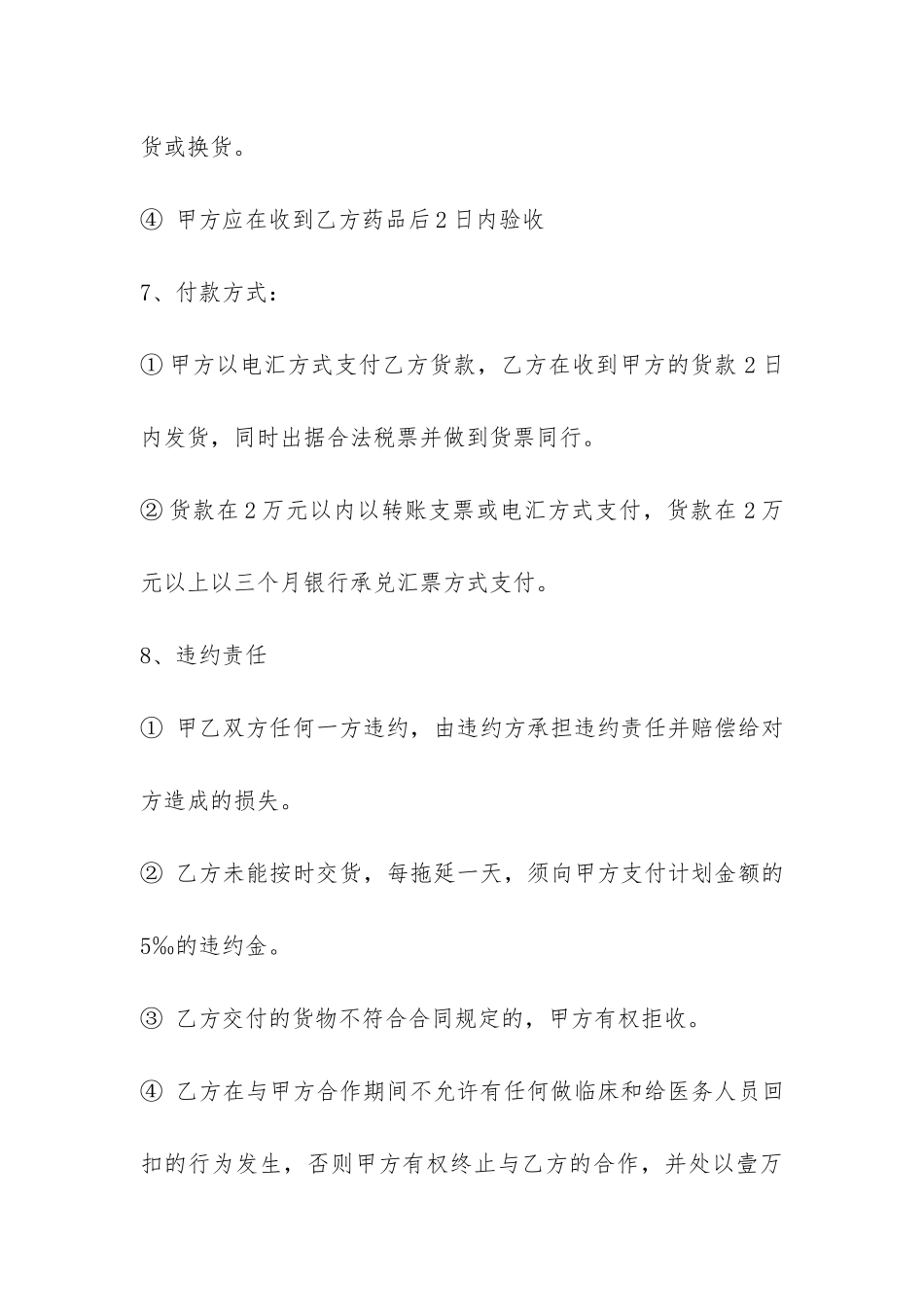 货或换货。

④ 甲方应在收到乙方药品后2日内验收

7、付款方式：

①甲方以电汇方式支付乙方货款，乙方在收到甲方的货款2日内发货，同时出据合法税票并做到货票同行。

②货款在2万元以内以转账支票或电汇方式支付，货款在2万元以上以三个月银行承兑汇票方式支付。

8、违约责任

① 甲乙双方任何一方违约，由违约方承担违约责任并赔偿给对方造成的损失。

② 乙方未能按时交货，每拖延一天，须向甲方支付计划金额的5‰的违约金。

③ 乙方交付的货物不符合合同规定的，甲方有权拒收。

④ 乙方在与甲方合作期间不允许有任何做临床和给医务人员回扣的行为发生，否则甲方有权终止与乙方的合作，并处以壹万